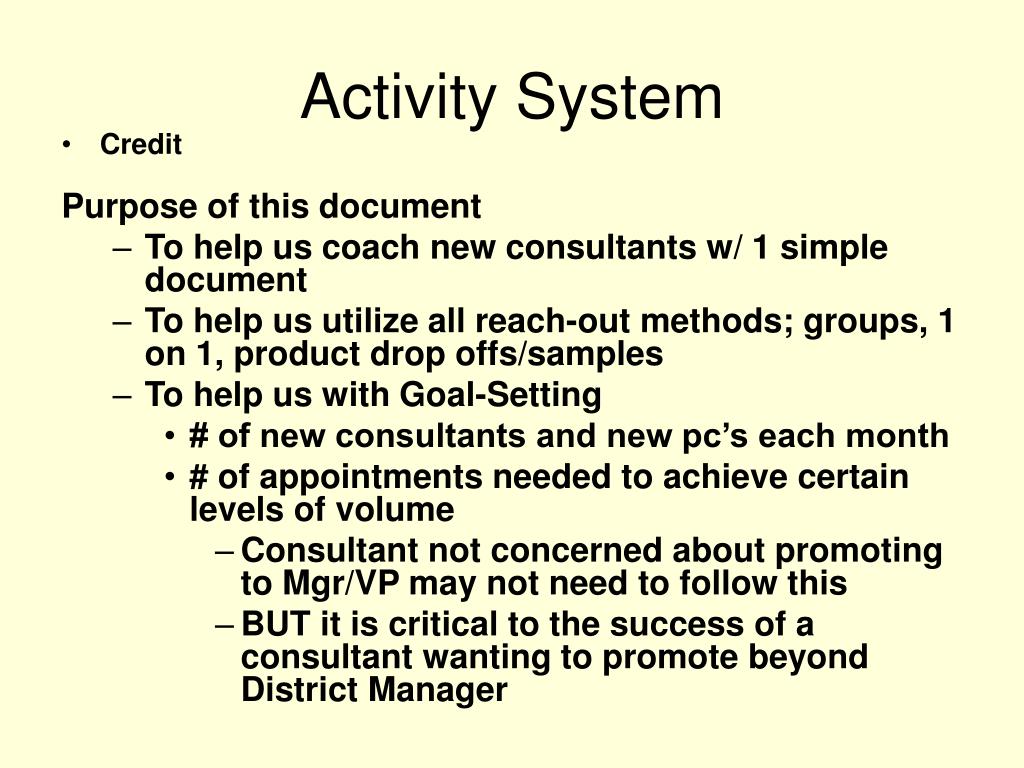 Activity System

• Credit

Purpose of this document

– To help us coach new consultants w/ 1 simple document

– To help us utilize all reach-out methods; groups, 1 on 1, product drop offs/samples

– To help us with Goal-Setting

• # of new consultants and new pc's each month

• # of appointments needed to achieve certain levels of volume

– Consultant not concerned about promoting to Mgr/VP may not need to follow this

– BUT it is critical to the success of a consultant wanting to promote beyond District Manager